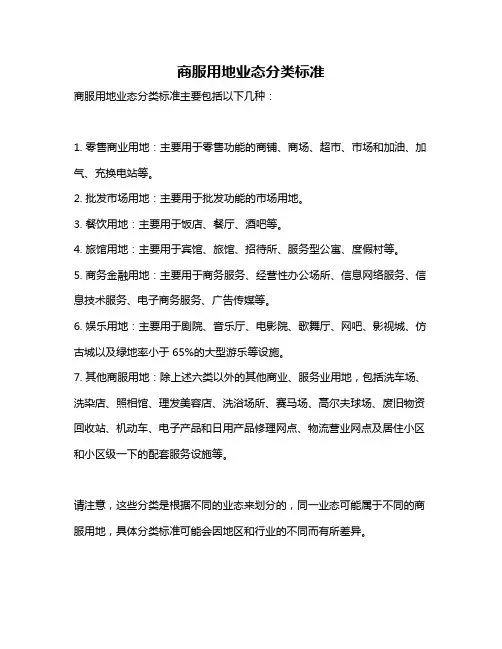 商服用地业态分类标准

商服用地业态分类标准主要包括以下几种：

1. 零售商业用地：主要用于零售功能的商铺、商场、超市、市场和加油、加气、充换电站等。

2. 批发市场用地：主要用于批发功能的市场用地。

3. 餐饮用地：主要用于饭店、餐厅、酒吧等。

4. 旅馆用地：主要用于宾馆、旅馆、招待所、服务型公寓、度假村等。

5. 商务金融用地：主要用于商务服务、经营性办公场所、信息网络服务、信息技术服务、电子商务服务、广告传媒等。

6. 娱乐用地：主要用于剧院、音乐厅、电影院、歌舞厅、网吧、影视城、仿古城以及绿地率小于 65%的大型游乐等设施。

7. 其他商服用地：除上述六类以外的其他商业、服务业用地，包括洗车场、洗染店、照相馆、理发美容店、洗浴场所、赛马场、高尔夫球场、废旧物资回收站、机动车、电子产品和日用产品修理网点、物流营业网点及居住小区和小区级一下的配套服务设施等。

请注意，这些分类是根据不同的业态来划分的，同一业态可能属于不同的商服用地，具体分类标准可能会因地区和行业的不同而有所差异。